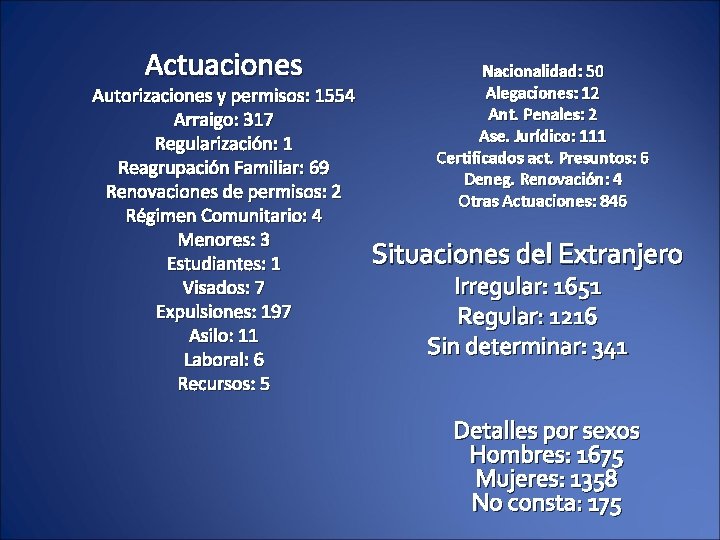 Actuaciones
Autorizaciones y permisos: 1554
Arraigo: 317
Regularización: 1
Reagrupación Familiar: 69
Renovaciones de permisos: 2
Régimen Comunitario: 4
Menores: 3
Estudiantes: 1
Visados: 7
Expulsiones: 197
Asilo: 11
Laboral: 6
Recursos: 5

Nacionalidad: 50
Alegaciones: 12
Ant. Penales: 2
Ase. Jurídico: 111
Certificados act. Presuntos: 6
Deneg. Renovación: 4
Otras Actuaciones: 846

Situaciones del Extranjero
Irregular: 1651
Regular: 1216
Sin determinar: 341

Detalles por sexos
Hombres: 1675
Mujeres: 1358
No consta: 175